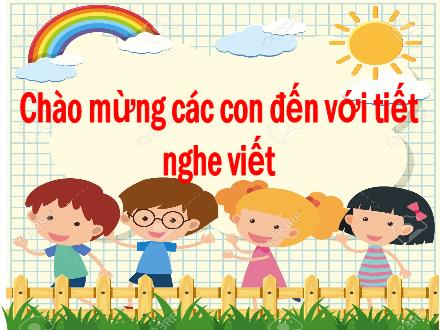 Chào mừng các con đến với tiết nghe viết